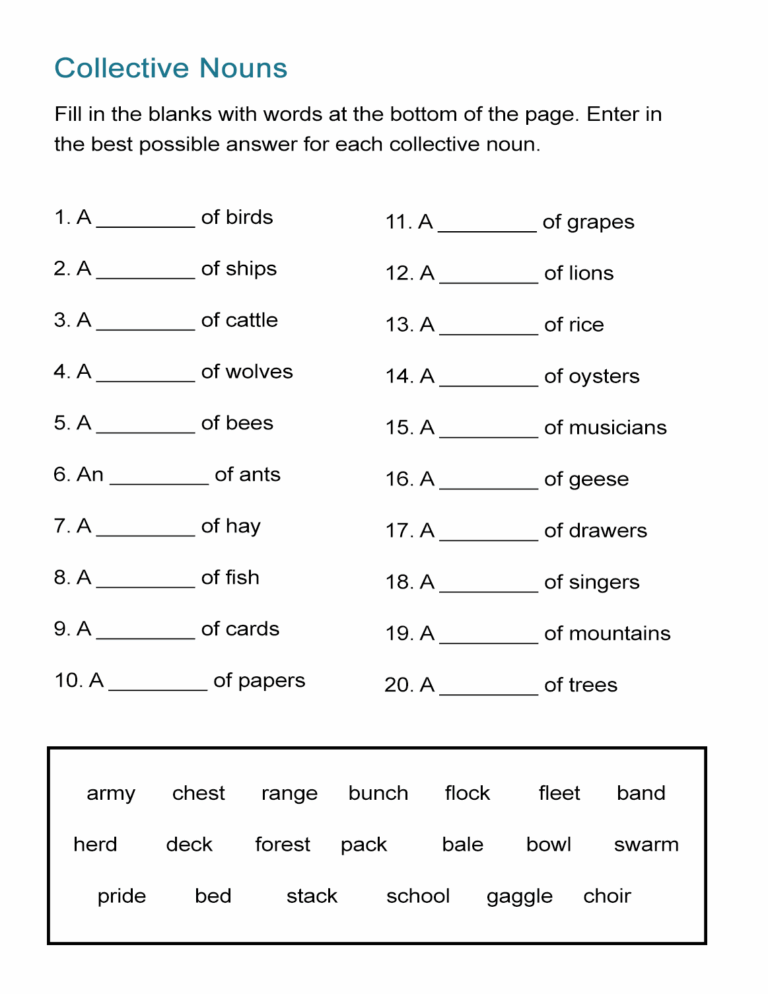 Collective Nouns

Fill in the blanks with words at the bottom of the page. Enter in the best possible answer for each collective noun.

1. A ____ of birds

2. A ____ of ships

3. A ____ of cattle

4. A ____ of wolves

5. A ____ of bees

6. An ____ of ants

7. A ____ of hay

8. A ____ of fish

9. A ____ of cards

10. A ____ of papers

11. A ____ of grapes

12. A ____ of lions

13. A ____ of rice

14. A ____ of oysters

15. A ____ of musicians

16. A ____ of geese

17. A ____ of drawers

18. A ____ of singers

19. A ____ of mountains

20. A ____ of trees

army chest range bunch flock fleet band

herd deck forest pack bale bowl swarm

pride bed stack school gaggle choir